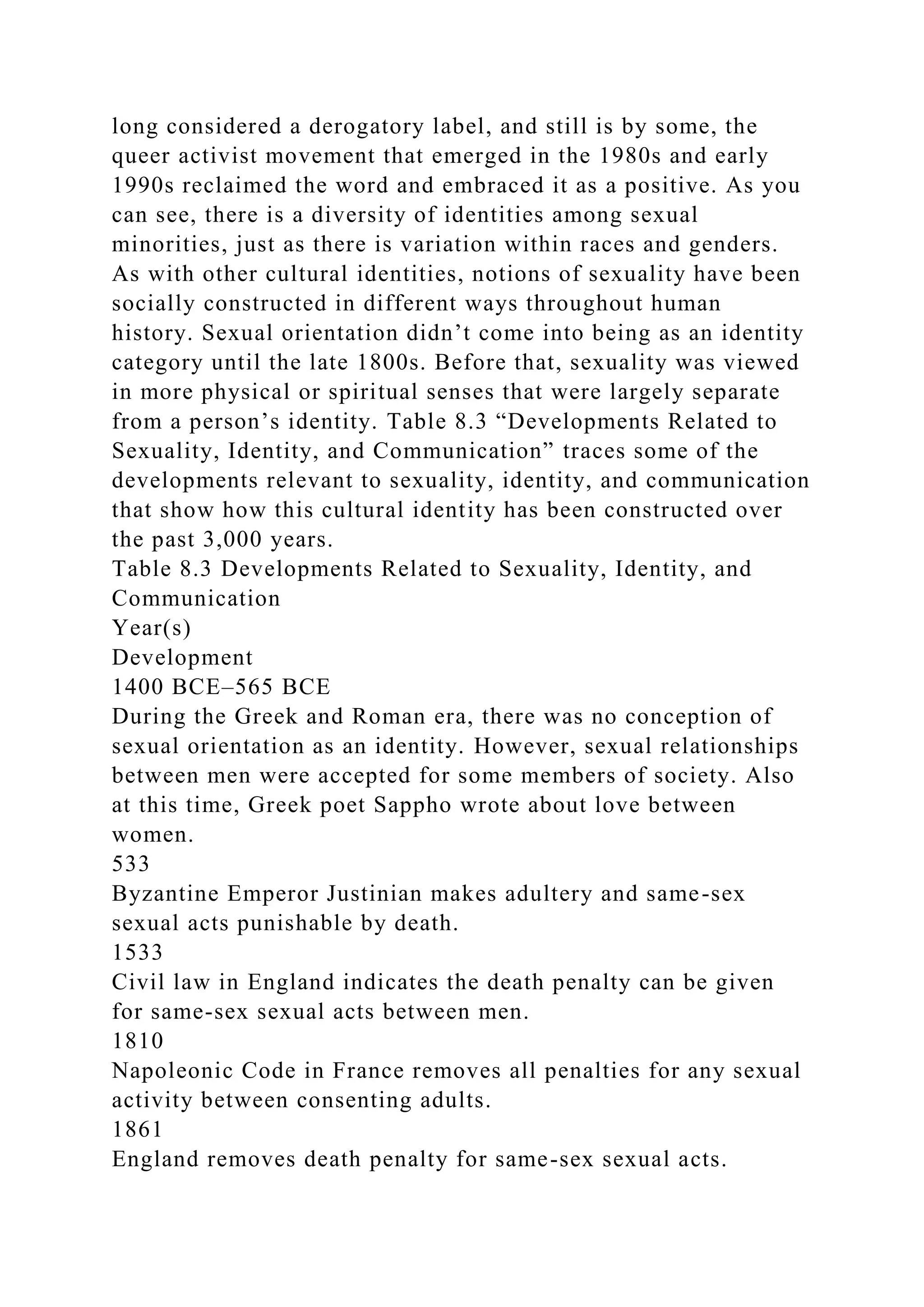 long considered a derogatory label, and still is by some, the queer activist movement that emerged in the 1980s and early 1990s reclaimed the word and embraced it as a positive. As you can see, there is a diversity of identities among sexual minorities, just as there is variation within races and genders. As with other cultural identities, notions of sexuality have been socially constructed in different ways throughout human history. Sexual orientation didn’t come into being as an identity category until the late 1800s. Before that, sexuality was viewed in more physical or spiritual senses that were largely separate from a person’s identity. Table 8.3 “Developments Related to Sexuality, Identity, and Communication” traces some of the developments relevant to sexuality, identity, and communication that show how this cultural identity has been constructed over the past 3,000 years.
Table 8.3 Developments Related to Sexuality, Identity, and Communication
Year(s)
Development
1400 BCE–565 BCE
During the Greek and Roman era, there was no conception of sexual orientation as an identity. However, sexual relationships between men were accepted for some members of society. Also at this time, Greek poet Sappho wrote about love between women.
533
Byzantine Emperor Justinian makes adultery and same-sex sexual acts punishable by death.
1533
Civil law in England indicates the death penalty can be given for same-sex sexual acts between men.
1810
Napoleonic Code in France removes all penalties for any sexual activity between consenting adults.
1861
England removes death penalty for same-sex sexual acts.